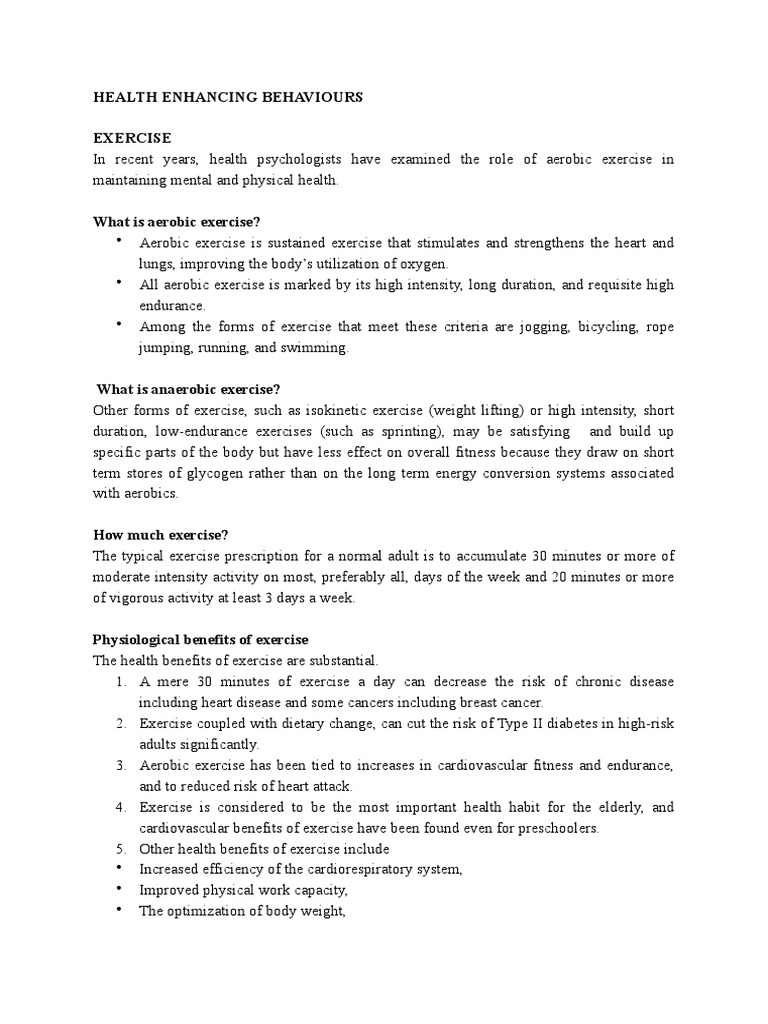 HEALTH ENHANCING BEHAVIOURS

EXERCISE
In recent years, health psychologists have examined the role of aerobic exercise in maintaining mental and physical health.

What is aerobic exercise?
• Aerobic exercise is sustained exercise that stimulates and strengthens the heart and lungs, improving the body's utilization of oxygen.
• All aerobic exercise is marked by its high intensity, long duration, and requisite high endurance.
• Among the forms of exercise that meet these criteria are jogging, bicycling, rope jumping, running, and swimming.

What is anaerobic exercise?
Other forms of exercise, such as isokinetic exercise (weight lifting) or high intensity, short duration, low-endurance exercises (such as sprinting), may be satisfying and build up specific parts of the body but have less effect on overall fitness because they draw on short term stores of glycogen rather than on the long term energy conversion systems associated with aerobics.

How much exercise?
The typical exercise prescription for a normal adult is to accumulate 30 minutes or more of moderate intensity activity on most, preferably all, days of the week and 20 minutes or more of vigorous activity at least 3 days a week.

Physiological benefits of exercise
The health benefits of exercise are substantial.
1. A mere 30 minutes of exercise a day can decrease the risk of chronic disease including heart disease and some cancers including breast cancer.
2. Exercise coupled with dietary change, can cut the risk of Type II diabetes in high-risk adults significantly.
3. Aerobic exercise has been tied to increases in cardiovascular fitness and endurance, and to reduced risk of heart attack.
4. Exercise is considered to be the most important health habit for the elderly, and cardiovascular benefits of exercise have been found even for preschoolers.
5. Other health benefits of exercise include
• Increased efficiency of the cardiorespiratory system,
• Improved physical work capacity,
• The optimization of body weight,